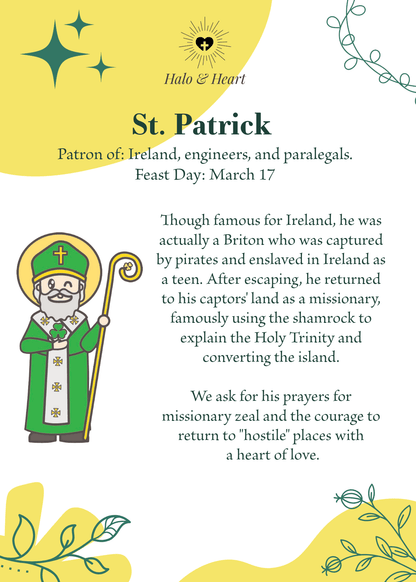 Halo & Heart

St. Patrick

Patron of: Ireland, engineers, and paralegals.
Feast Day: March 17

Though famous for Ireland, he was actually a Briton who was captured by pirates and enslaved in Ireland as a teen. After escaping, he returned to his captors' land as a missionary, famously using the shamrock to explain the Holy Trinity and converting the island.

We ask for his prayers for missionary zeal and the courage to return to "hostile" places with a heart of love.